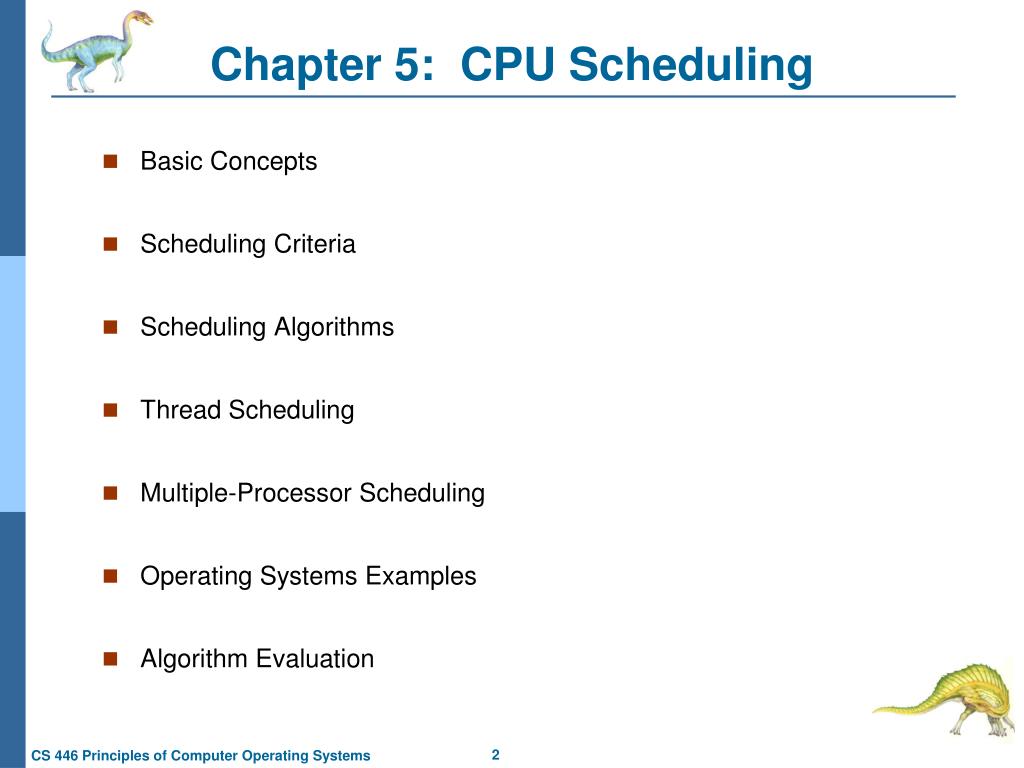 Chapter 5: CPU Scheduling

Basic Concepts

Scheduling Criteria

Scheduling Algorithms

Thread Scheduling

Multiple-Processor Scheduling

Operating Systems Examples

Algorithm Evaluation

CS 446 Principles of Computer Operating Systems

2